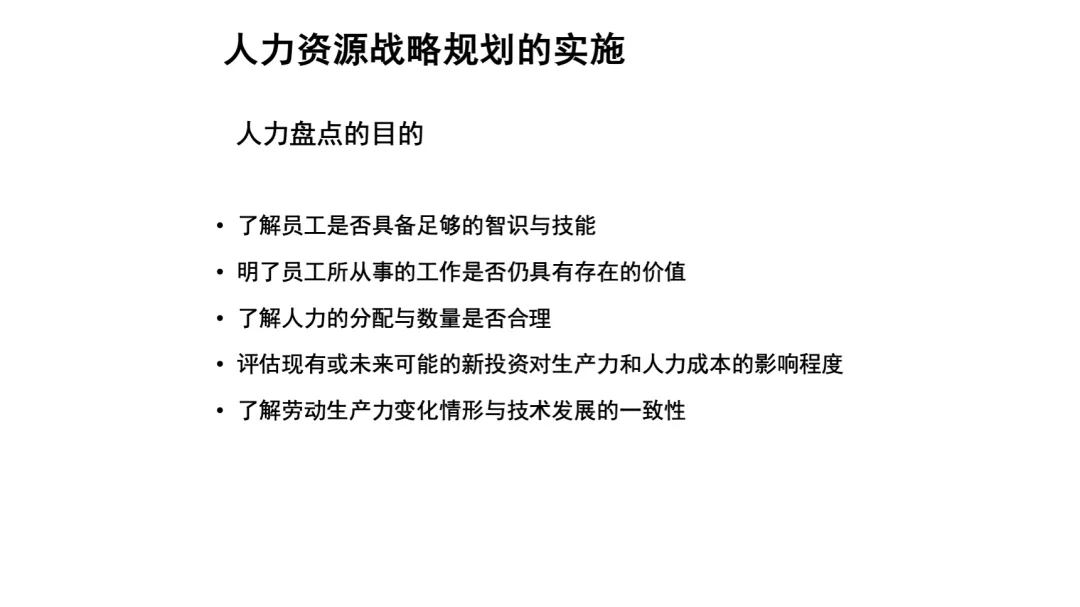 人力资源战略规划的实施

人力盘点的目的

• 了解员工是否具备足够的智识与技能
• 明了员工所从事的工作是否仍具有存在的价值
• 了解人力的分配与数量是否合理
• 评估现有或未来可能的新投资对生产力和人力成本的影响程度
• 了解劳动生产力变化情形与技术发展的一致性